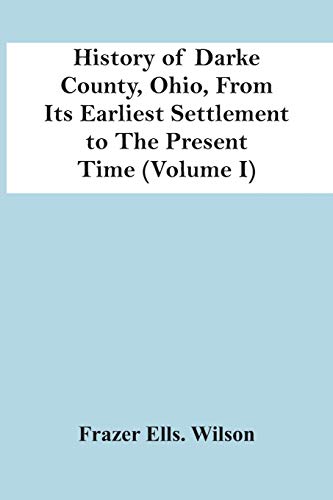 History of Darke County, Ohio, From Its Earliest Settlement to The Present Time (Volume I)

Frazer Ells. Wilson